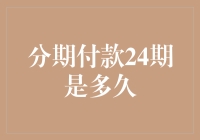 分期付款24期是多久